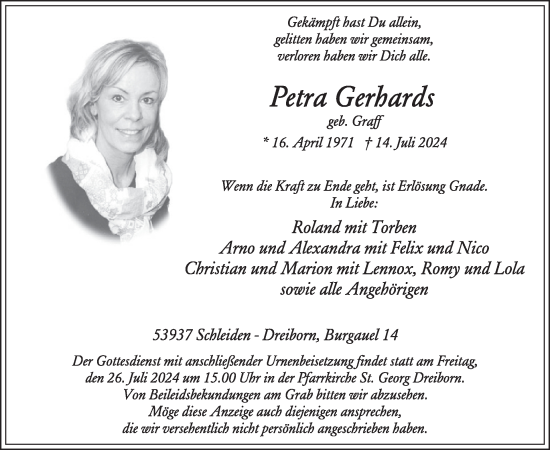 Gekämpft hast Du allein,
gelitten haben wir gemeinsam,
verloren haben wir Dich alle.

Petra Gerhards
geb. Graff
* 16. April 1971 † 14. Juli 2024

Wenn die Kraft zu Ende geht, ist Erlösung Gnade.
In Liebe:

Roland mit Torben
Arno und Alexandra mit Felix und Nico
Christian und Marion mit Lennox, Romy und Lola
sowie alle Angehörigen

53937 Schleiden - Dreiborn, Burgauel 14

Der Gottesdienst mit anschließender Urnenbeisetzung findet statt am Freitag, den 26. Juli 2024 um 15.00 Uhr in der Pfarrkirche St. Georg Dreiborn.
Von Beileidsbekundungen am Grab bitten wir abzusehen.
Möge diese Anzeige auch diejenigen ansprechen, die wir versehentlich nicht persönlich angeschrieben haben.